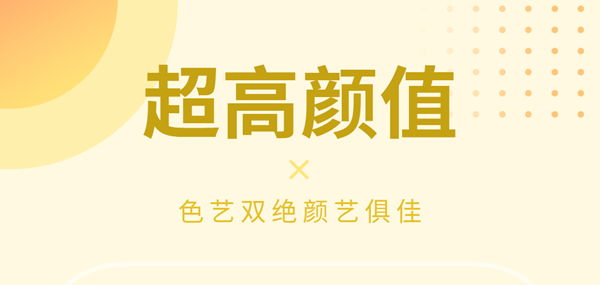 超高颜值

×

色艺双绝颜艺俱佳